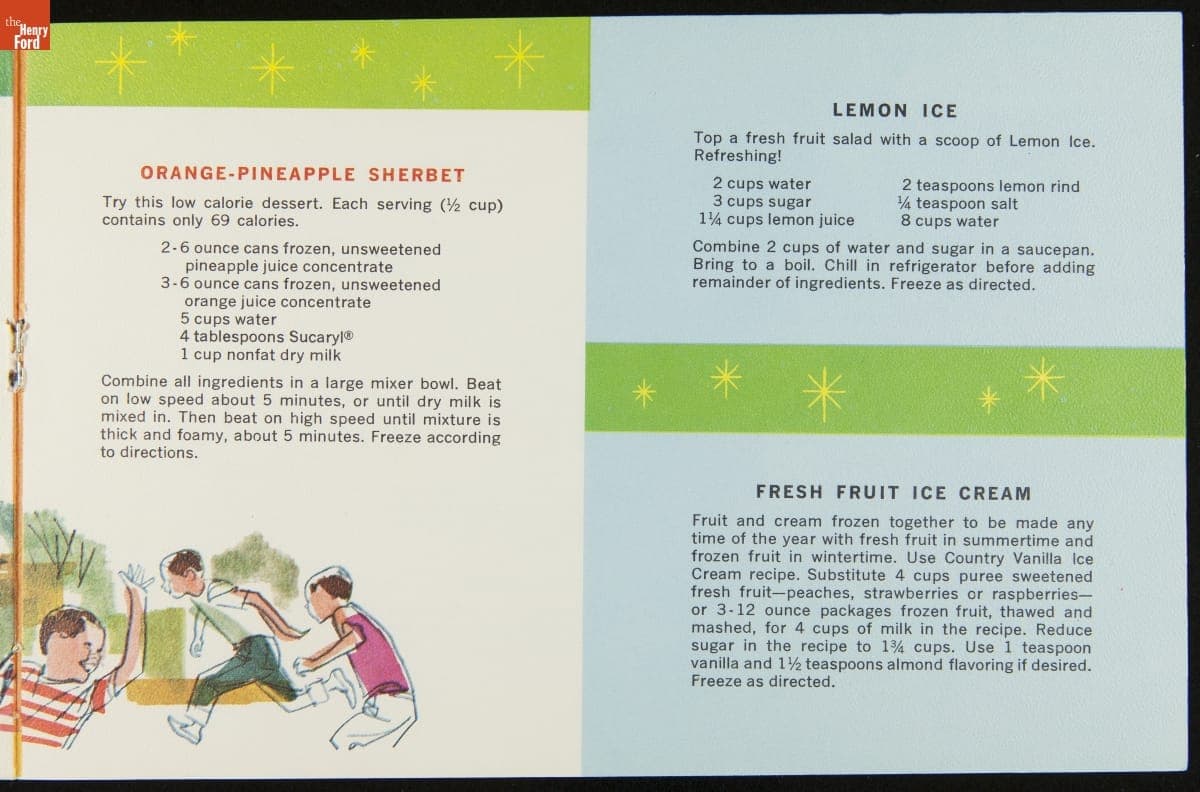 the Henry Ford

ORANGE-PINEAPPLE SHERBET

Try this low calorie dessert. Each serving (½ cup) contains only 69 calories.

2-6 ounce cans frozen, unsweetened pineapple juice concentrate
3-6 ounce cans frozen, unsweetened orange juice concentrate
5 cups water
4 tablespoons Sucaryl®
1 cup nonfat dry milk

Combine all ingredients in a large mixer bowl. Beat on low speed about 5 minutes, or until dry milk is mixed in. Then beat on high speed until mixture is thick and foamy, about 5 minutes. Freeze according to directions.

LEMON ICE

Top a fresh fruit salad with a scoop of Lemon Ice. Refreshing!

2 cups water
3 cups sugar
1¼ cups lemon juice
2 teaspoons lemon rind
¼ teaspoon salt
8 cups water

Combine 2 cups of water and sugar in a saucepan. Bring to a boil. Chill in refrigerator before adding remainder of ingredients. Freeze as directed.

FRESH FRUIT ICE CREAM

Fruit and cream frozen together to be made any time of the year with fresh fruit in summertime and frozen fruit in wintertime. Use Country Vanilla Ice Cream recipe. Substitute 4 cups puree sweetened fresh fruit—peaches, strawberries or raspberries—or 3-12 ounce packages frozen fruit, thawed and mashed, for 4 cups of milk in the recipe. Reduce sugar in the recipe to 1¾ cups. Use 1 teaspoon vanilla and 1½ teaspoons almond flavoring if desired. Freeze as directed.